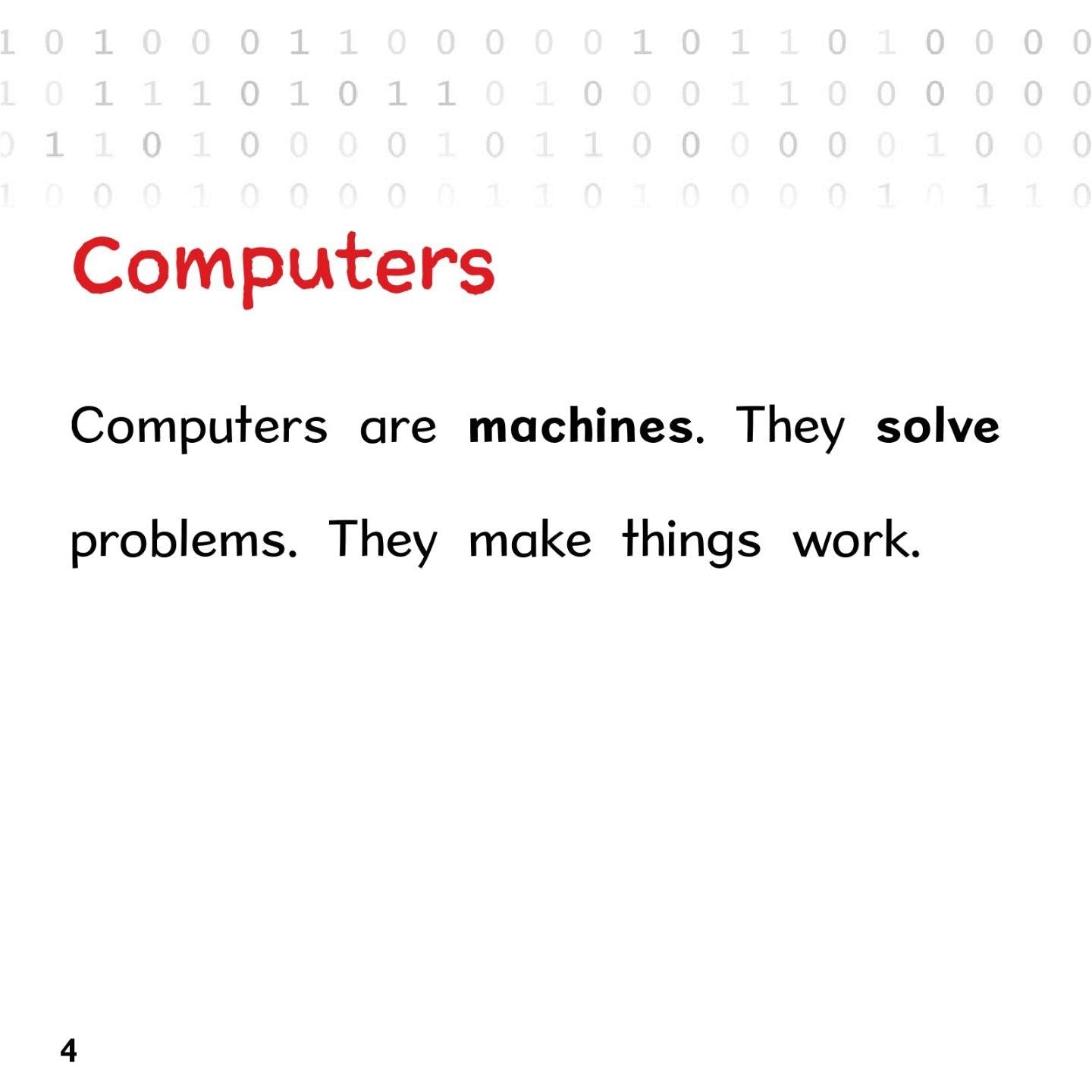 1 0 1 0 0 0 1 1 0 0 0 0 0 1 0 1 1 0 1 0 0 0 0
1 0 1 1 1 0 1 0 1 1 0 1 0 0 0 1 1 0 0 0 0 0 0
0 1 1 0 1 0 0 0 0 1 0 1 1 0 0 0 0 0 0 1 0 0 0
1 0 0 0 1 0 0 0 0 0 1 1 0 1 0 0 0 0 1 0 1 1 0

Computers

Computers are machines. They solve problems. They make things work.

4